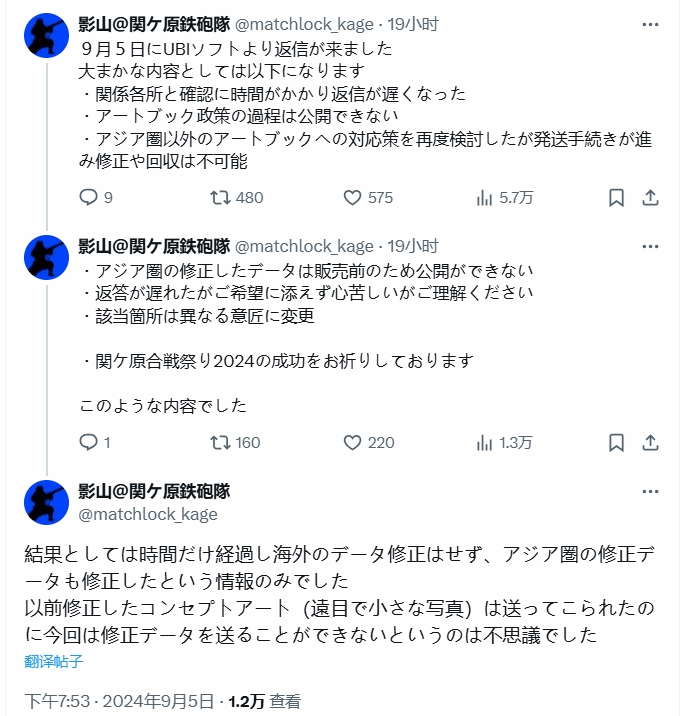 影山@関ケ原鉄砲隊 @matchlock_kage · 19小时

９月５日にUBIソフトより返信が来ました
大まかな内容としては以下になります
・関係各所と確認に時間がかかり返信が遅くなった
・アートブック政策の過程は公開できない
・アジア圏以外のアートブックへの対応策を再度検討したが発送手続きが進み修正や回収は不可能

9　480　575　5.7万

影山@関ケ原鉄砲隊 @matchlock_kage · 19小时

・アジア圏の修正したデータは販売前のため公開ができない
・返答が遅れたがご希望に添えず心苦しいがご理解ください
・該当箇所は異なる意匠に変更

・関ケ原合戦祭り2024の成功をお祈りしております

このような内容でした

1　160　220　1.3万

影山@関ケ原鉄砲隊
@matchlock_kage

結果としては時間だけ経過し海外のデータ修正はせず、アジア圏の修正データも修正したという情報のみでした
以前修正したコンセプトアート（遠目で小さな写真）は送ってこられたのに今回は修正データを送ることができないというのは不思議でした

翻译帖子

下午7:53 · 2024年9月5日 · 1.2万 查看